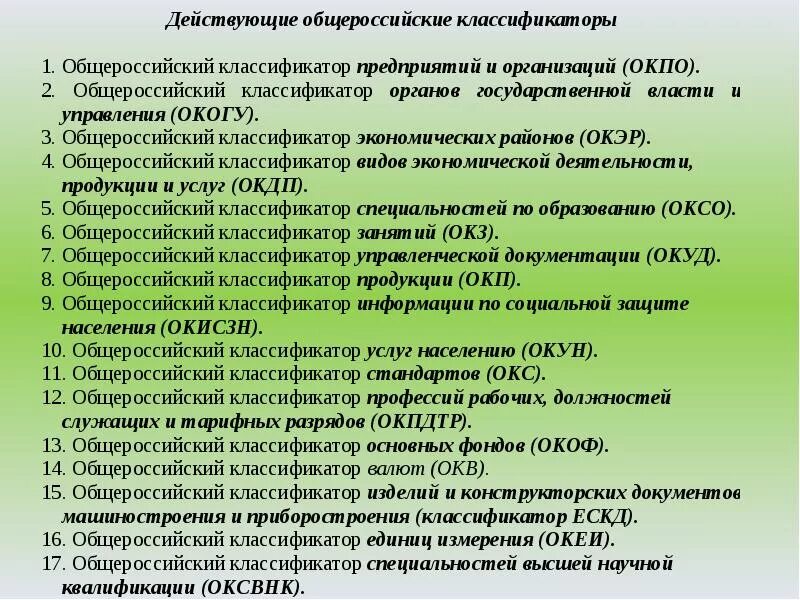 Действующие общероссийские классификаторы

1. Общероссийский классификатор предприятий и организаций (ОКПО).
2. Общероссийский классификатор органов государственной власти и управления (ОКОГУ).
3. Общероссийский классификатор экономических районов (ОКЭР).
4. Общероссийский классификатор видов экономической деятельности, продукции и услуг (ОКДП).
5. Общероссийский классификатор специальностей по образованию (ОКСО).
6. Общероссийский классификатор занятий (ОКЗ).
7. Общероссийский классификатор управленческой документации (ОКУД).
8. Общероссийский классификатор продукции (ОКП).
9. Общероссийский классификатор информации по социальной защите населения (ОКИСЗН).
10. Общероссийский классификатор услуг населению (ОКУН).
11. Общероссийский классификатор стандартов (ОКС).
12. Общероссийский классификатор профессий рабочих, должностей служащих и тарифных разрядов (ОКПДТР).
13. Общероссийский классификатор основных фондов (ОКОФ).
14. Общероссийский классификатор валют (ОКВ).
15. Общероссийский классификатор изделий и конструкторских документов машиностроения и приборостроения (классификатор ЕСКД).
16. Общероссийский классификатор единиц измерения (ОКЕИ).
17. Общероссийский классификатор специальностей высшей научной квалификации (ОКСВНК).